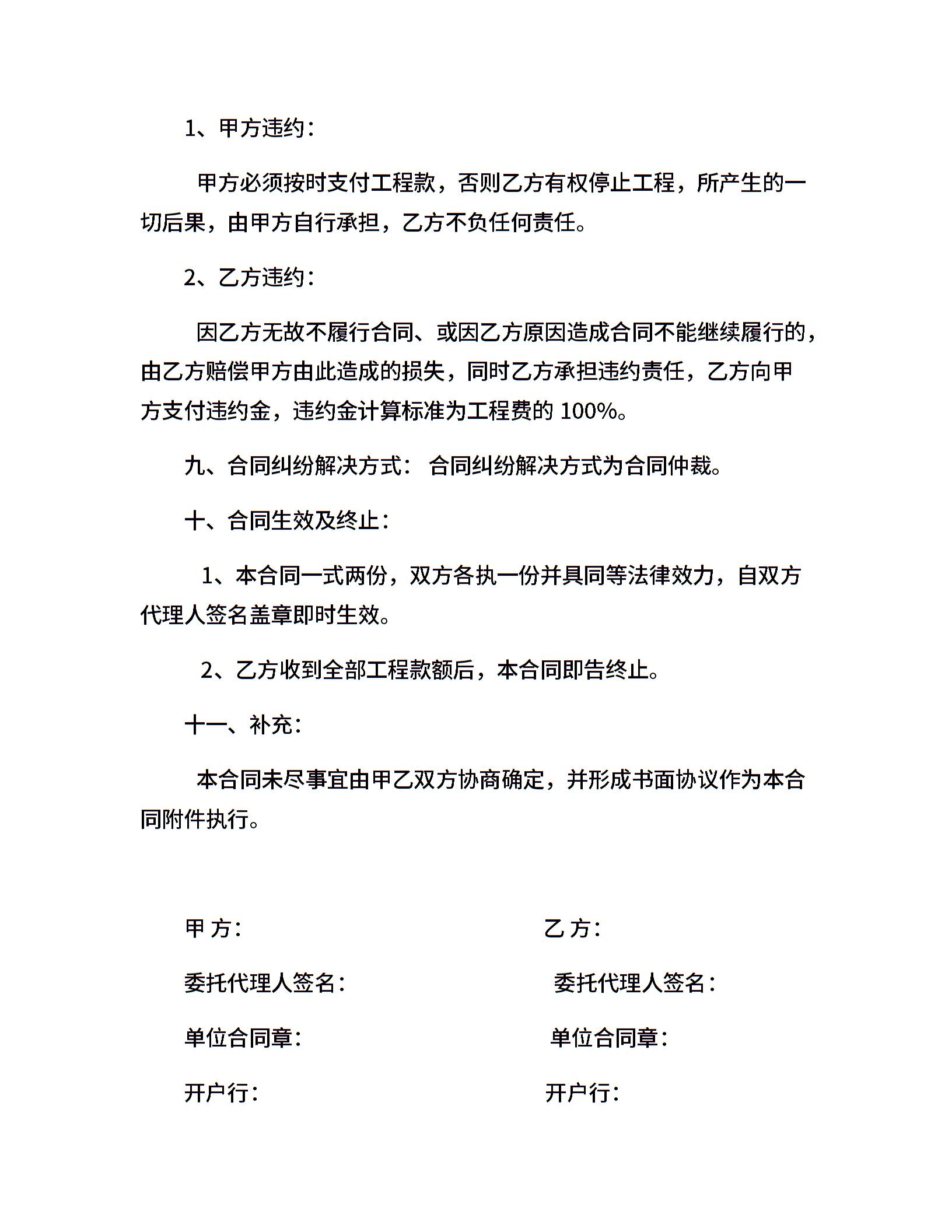 1、甲方违约：

甲方必须按时支付工程款，否则乙方有权停止工程，所产生的一切后果，由甲方自行承担，乙方不负任何责任。

2、乙方违约：

因乙方无故不履行合同、或因乙方原因造成合同不能继续履行的，由乙方赔偿甲方由此造成的损失，同时乙方承担违约责任，乙方向甲方支付违约金，违约金计算标准为工程费的 100%。

九、合同纠纷解决方式： 合同纠纷解决方式为合同仲裁。

十、合同生效及终止：

1、本合同一式两份，双方各执一份并具同等法律效力，自双方代理人签名盖章即时生效。

2、乙方收到全部工程款额后，本合同即告终止。

十一、补充：

本合同未尽事宜由甲乙双方协商确定，并形成书面协议作为本合同附件执行。

甲 方：

委托代理人签名：

单位合同章：

开户行：

乙 方：

委托代理人签名：

单位合同章：

开户行：